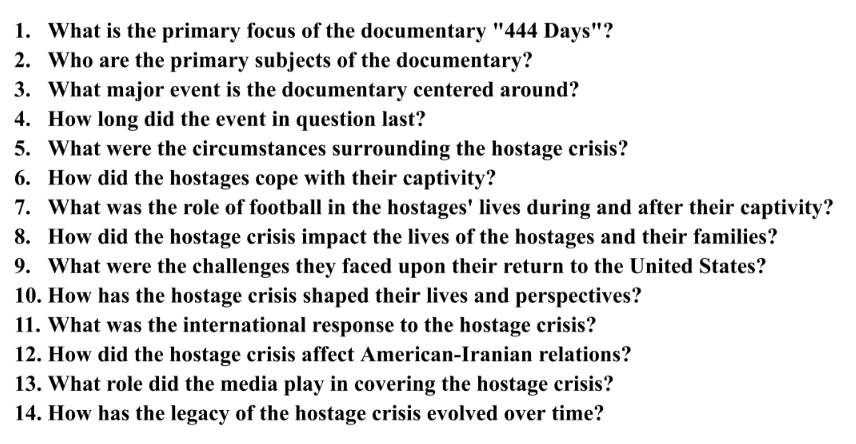 1. What is the primary focus of the documentary "444 Days"?
2. Who are the primary subjects of the documentary?
3. What major event is the documentary centered around?
4. How long did the event in question last?
5. What were the circumstances surrounding the hostage crisis?
6. How did the hostages cope with their captivity?
7. What was the role of football in the hostages' lives during and after their captivity?
8. How did the hostage crisis impact the lives of the hostages and their families?
9. What were the challenges they faced upon their return to the United States?
10. How has the hostage crisis shaped their lives and perspectives?
11. What was the international response to the hostage crisis?
12. How did the hostage crisis affect American-Iranian relations?
13. What role did the media play in covering the hostage crisis?
14. How has the legacy of the hostage crisis evolved over time?